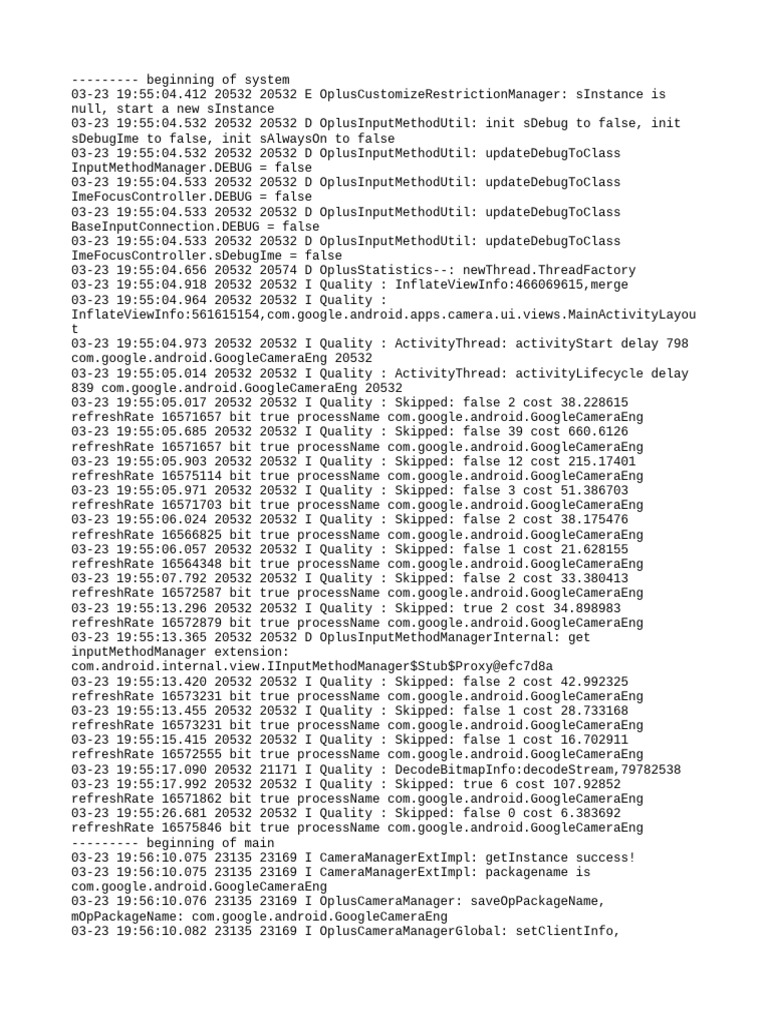 --------- beginning of system
03-23 19:55:04.412 20532 20532 E OplusCustomizeRestrictionManager: sInstance is null, start a new sInstance
03-23 19:55:04.532 20532 20532 D OplusInputMethodUtil: init sDebug to false, init sDebugIme to false, init sAlwaysOn to false
03-23 19:55:04.532 20532 20532 D OplusInputMethodUtil: updateDebugToClass InputMethodManager.DEBUG = false
03-23 19:55:04.533 20532 20532 D OplusInputMethodUtil: updateDebugToClass ImeFocusController.DEBUG = false
03-23 19:55:04.533 20532 20532 D OplusInputMethodUtil: updateDebugToClass BaseInputConnection.DEBUG = false
03-23 19:55:04.533 20532 20532 D OplusInputMethodUtil: updateDebugToClass ImeFocusController.sDebugIme = false
03-23 19:55:04.656 20532 20574 D OplusStatistics--: newThread.ThreadFactory
03-23 19:55:04.918 20532 20532 I Quality : InflateViewInfo:466069615,merge
03-23 19:55:04.964 20532 20532 I Quality : InflateViewInfo:561615154,com.google.android.apps.camera.ui.views.MainActivityLayout
03-23 19:55:04.973 20532 20532 I Quality : ActivityThread: activityStart delay 798 com.google.android.GoogleCameraEng 20532
03-23 19:55:05.014 20532 20532 I Quality : ActivityThread: activityLifecycle delay 839 com.google.android.GoogleCameraEng 20532
03-23 19:55:05.017 20532 20532 I Quality : Skipped: false 2 cost 38.228615 refreshRate 16571657 bit true processName com.google.android.GoogleCameraEng
03-23 19:55:05.685 20532 20532 I Quality : Skipped: false 39 cost 660.6126 refreshRate 16571657 bit true processName com.google.android.GoogleCameraEng
03-23 19:55:05.903 20532 20532 I Quality : Skipped: false 12 cost 215.17401 refreshRate 16575114 bit true processName com.google.android.GoogleCameraEng
03-23 19:55:05.971 20532 20532 I Quality : Skipped: false 3 cost 51.386703 refreshRate 16571703 bit true processName com.google.android.GoogleCameraEng
03-23 19:55:06.024 20532 20532 I Quality : Skipped: false 2 cost 38.175476 refreshRate 16566825 bit true processName com.google.android.GoogleCameraEng
03-23 19:55:06.057 20532 20532 I Quality : Skipped: false 1 cost 21.628155 refreshRate 16564348 bit true processName com.google.android.GoogleCameraEng
03-23 19:55:07.792 20532 20532 I Quality : Skipped: false 2 cost 33.380413 refreshRate 16572587 bit true processName com.google.android.GoogleCameraEng
03-23 19:55:13.296 20532 20532 I Quality : Skipped: true 2 cost 34.898983 refreshRate 16572879 bit true processName com.google.android.GoogleCameraEng
03-23 19:55:13.365 20532 20532 D OplusInputMethodManagerInternal: get inputMethodManager extension: com.android.internal.view.IInputMethodManager$Stub$Proxy@efc7d8a
03-23 19:55:13.420 20532 20532 I Quality : Skipped: false 2 cost 42.992325 refreshRate 16573231 bit true processName com.google.android.GoogleCameraEng
03-23 19:55:13.455 20532 20532 I Quality : Skipped: false 1 cost 28.733168 refreshRate 16573231 bit true processName com.google.android.GoogleCameraEng
03-23 19:55:15.415 20532 20532 I Quality : Skipped: false 1 cost 16.702911 refreshRate 16572555 bit true processName com.google.android.GoogleCameraEng
03-23 19:55:17.090 20532 21171 I Quality : DecodeBitmapInfo:decodeStream,79782538
03-23 19:55:17.992 20532 20532 I Quality : Skipped: true 6 cost 107.92852 refreshRate 16571862 bit true processName com.google.android.GoogleCameraEng
03-23 19:55:26.681 20532 20532 I Quality : Skipped: false 0 cost 6.383692 refreshRate 16575846 bit true processName com.google.android.GoogleCameraEng
--------- beginning of main
03-23 19:56:10.075 23135 23169 I CameraManagerExtImpl: getInstance success!
03-23 19:56:10.075 23135 23169 I CameraManagerExtImpl: packagename is com.google.android.GoogleCameraEng
03-23 19:56:10.076 23135 23169 I OplusCameraManager: saveOpPackageName, mOpPackageName: com.google.android.GoogleCameraEng
03-23 19:56:10.082 23135 23169 I OplusCameraManagerGlobal: setClientInfo,